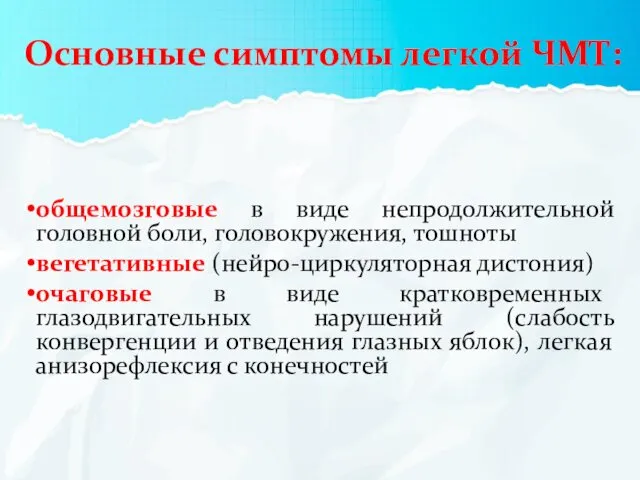 Основные симптомы легкой ЧМТ:

•общемозговые в виде непродолжительной головной боли, головокружения, тошноты

•вегетативные (нейро-циркуляторная дистония)

•очаговые в виде кратковременных глазодвигательных нарушений (слабость конвергенции и отведения глазных яблок), легкая анизорефлексия с конечностей